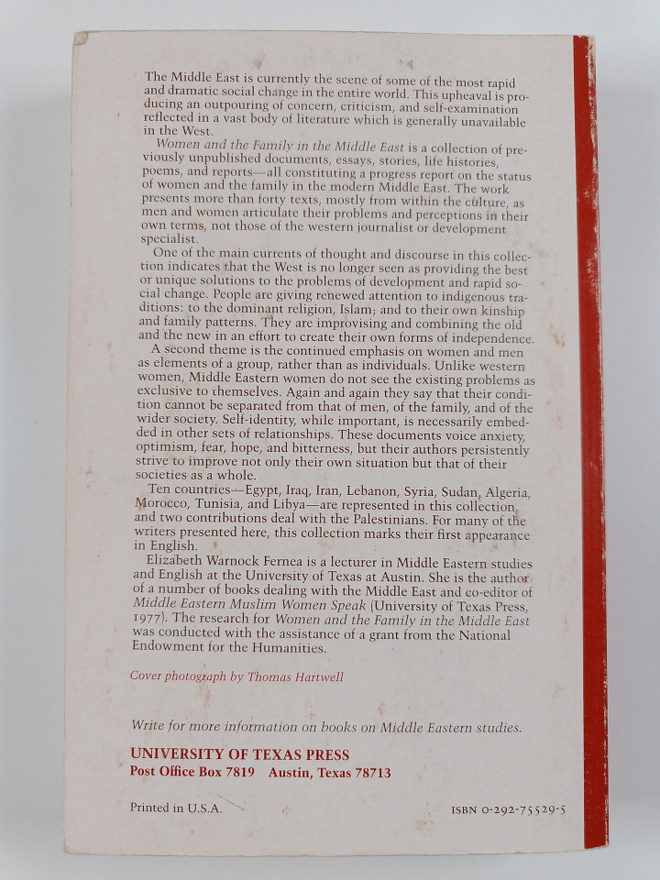 The Middle East is currently the scene of some of the most rapid and dramatic social change in the entire world. This upheaval is producing an outpouring of concern, criticism, and self-examination reflected in a vast body of literature which is generally unavailable in the West.

Women and the Family in the Middle East is a collection of previously unpublished documents, essays, stories, life histories, poems, and reports—all constituting a progress report on the status of women and the family in the modern Middle East. The work presents more than forty texts, mostly from within the culture, as men and women articulate their problems and perceptions in their own terms, not those of the western journalist or development specialist.

One of the main currents of thought and discourse in this collection indicates that the West is no longer seen as providing the best or unique solutions to the problems of development and rapid social change. People are giving renewed attention to indigenous traditions: to the dominant religion, Islam; and to their own kinship and family patterns. They are improvising and combining the old and the new in an effort to create their own forms of independence.

A second theme is the continued emphasis on women and men as elements of a group, rather than as individuals. Unlike western women, Middle Eastern women do not see the existing problems as exclusive to themselves. Again and again they say that their condition cannot be separated from that of men, of the family, and of the wider society. Self-identity, while important, is necessarily embedded in other sets of relationships. These documents voice anxiety, optimism, fear, hope, and bitterness, but their authors persistently strive to improve not only their own situation but that of their societies as a whole.

Ten countries—Egypt, Iraq, Iran, Lebanon, Syria, Sudan, Algeria, Morocco, Tunisia, and Libya—are represented in this collection, and two contributions deal with the Palestinians. For many of the writers presented here, this collection marks their first appearance in English.

Elizabeth Warnock Fernea is a lecturer in Middle Eastern studies and English at the University of Texas at Austin. She is the author of a number of books dealing with the Middle East and co-editor of Middle Eastern Muslim Women Speak (University of Texas Press, 1977). The research for Women and the Family in the Middle East was conducted with the assistance of a grant from the National Endowment for the Humanities.

Cover photograph by Thomas Hartwell

Write for more information on books on Middle Eastern studies.

UNIVERSITY OF TEXAS PRESS
Post Office Box 7819 Austin, Texas 78713

Printed in U.S.A.

ISBN 0-292-75529-5